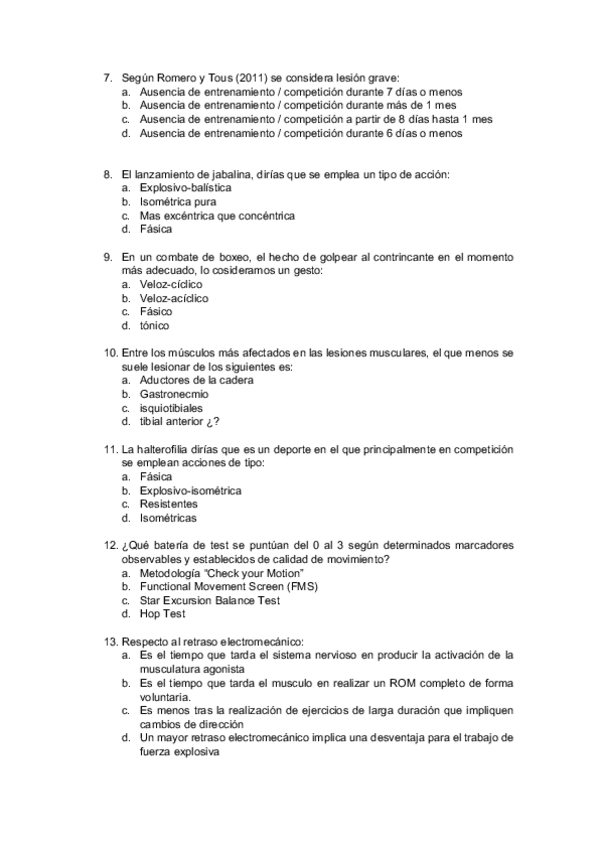 7. Según Romero y Tous (2011) se considera lesión grave:
a. Ausencia de entrenamiento / competición durante 7 días o menos
b. Ausencia de entrenamiento / competición durante más de 1 mes
c. Ausencia de entrenamiento / competición a partir de 8 días hasta 1 mes
d. Ausencia de entrenamiento / competición durante 6 días o menos

8. El lanzamiento de jabalina, dirías que se emplea un tipo de acción:
a. Explosivo-balística
b. Isométrica pura
c. Mas excéntrica que concéntrica
d. Fásica

9. En un combate de boxeo, el hecho de golpear al contrincante en el momento más adecuado, lo cosideramos un gesto:
a. Veloz-cíclico
b. Veloz-acíclico
c. Fásico
d. tónico

10. Entre los músculos más afectados en las lesiones musculares, el que menos se suele lesionar de los siguientes es:
a. Aductores de la cadera
b. Gastronecmio
c. isquiotibiales
d. tibial anterior ¿?

11. La halterofilia dirías que es un deporte en el que principalmente en competición se emplean acciones de tipo:
a. Fásica
b. Explosivo-isométrica
c. Resistentes
d. Isométricas

12. ¿Qué batería de test se puntúan del 0 al 3 según determinados marcadores observables y establecidos de calidad de movimiento?
a. Metodología "Check your Motion"
b. Functional Movement Screen (FMS)
c. Star Excursion Balance Test
d. Hop Test

13. Respecto al retraso electromecánico:
a. Es el tiempo que tarda el sistema nervioso en producir la activación de la musculatura agonista
b. Es el tiempo que tarda el musculo en realizar un ROM completo de forma voluntaria.
c. Es menos tras la realización de ejercicios de larga duración que impliquen cambios de dirección
d. Un mayor retraso electromecánico implica una desventaja para el trabajo de fuerza explosiva